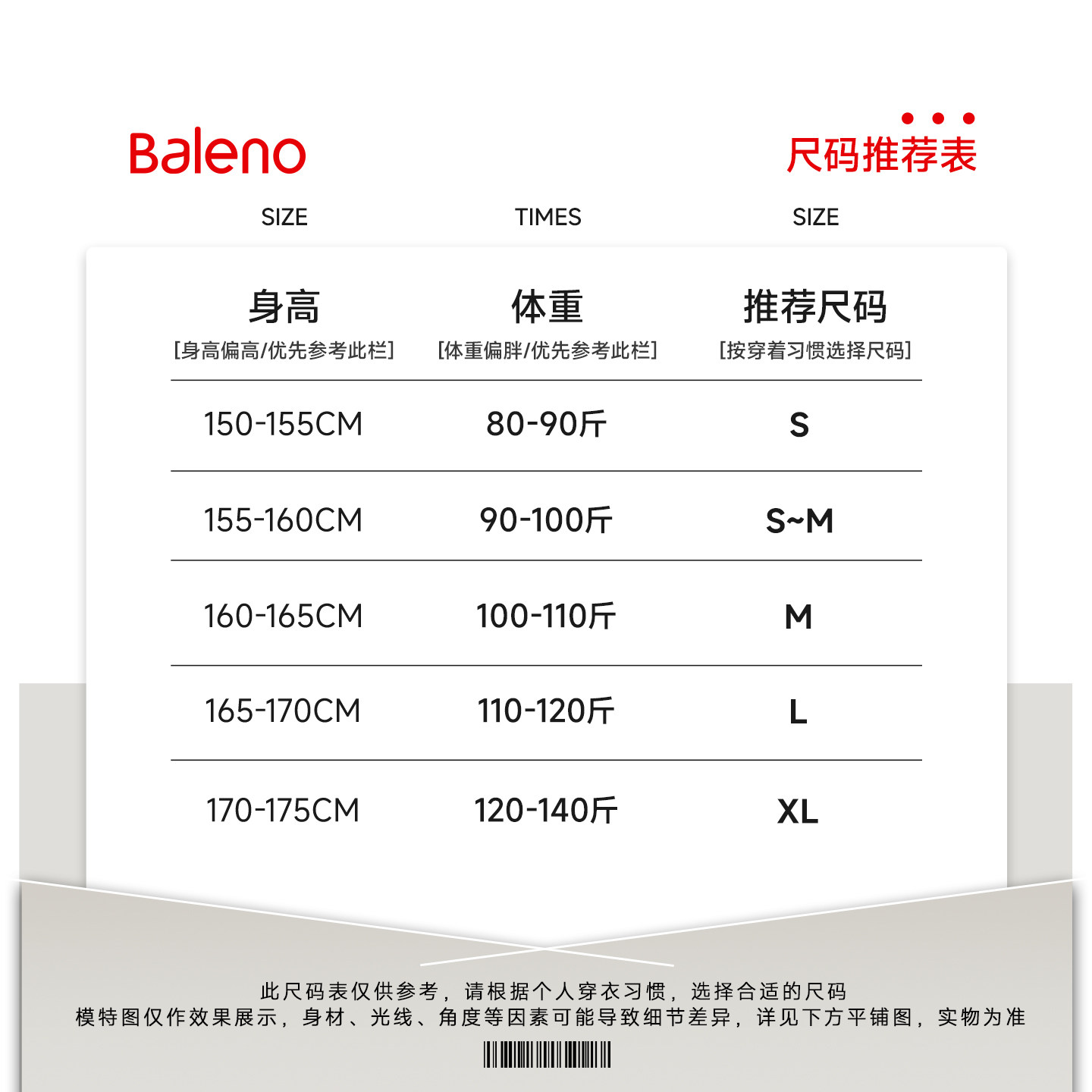 Baleno

尺码推荐表

SIZE TIMES SIZE

| 身高 [身高偏高/优先参考此栏] | 体重 [体重偏胖/优先参考此栏] | 推荐尺码 [按穿着习惯选择尺码] |
|---|---|---|
| 150-155CM | 80-90斤 | S |
| 155-160CM | 90-100斤 | S~M |
| 160-165CM | 100-110斤 | M |
| 165-170CM | 110-120斤 | L |
| 170-175CM | 120-140斤 | XL |

此尺码表仅供参考，请根据个人穿衣习惯，选择合适的尺码
模特图仅作效果展示，身材、光线、角度等因素可能导致细节差异，详见下方平铺图，实物为准